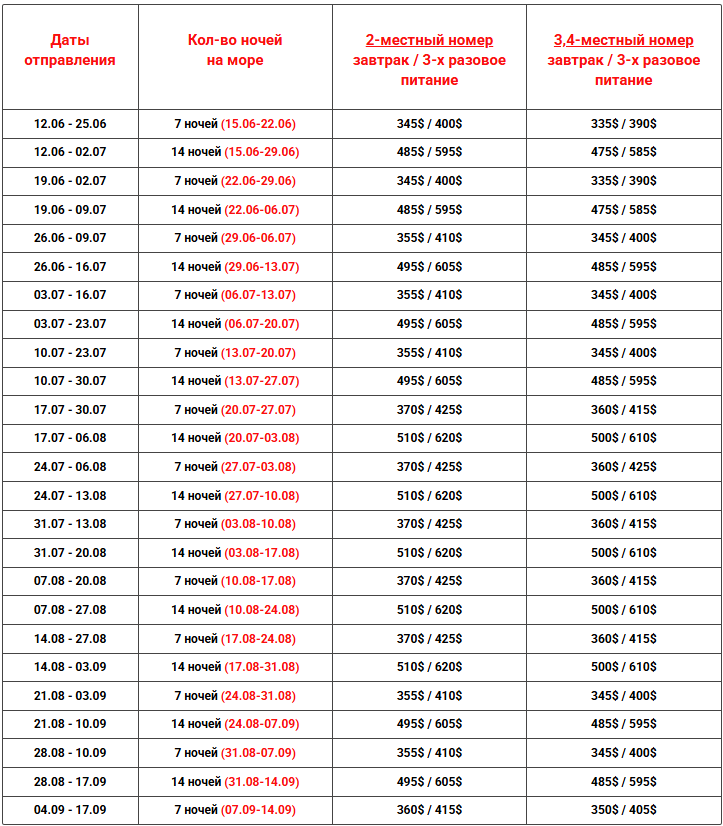 | Даты отправления | Кол-во ночей на море | 2-местный номер завтрак / 3-х разовое питание | 3,4-местный номер завтрак / 3-х разовое питание |
|---|---|---|---|
| 12.06 - 25.06 | 7 ночей (15.06-22.06) | 345$ / 400$ | 335$ / 390$ |
| 12.06 - 02.07 | 14 ночей (15.06-29.06) | 485$ / 595$ | 475$ / 585$ |
| 19.06 - 02.07 | 7 ночей (22.06-29.06) | 345$ / 400$ | 335$ / 390$ |
| 19.06 - 09.07 | 14 ночей (22.06-06.07) | 485$ / 595$ | 475$ / 585$ |
| 26.06 - 09.07 | 7 ночей (29.06-06.07) | 355$ / 410$ | 345$ / 400$ |
| 26.06 - 16.07 | 14 ночей (29.06-13.07) | 495$ / 605$ | 485$ / 595$ |
| 03.07 - 16.07 | 7 ночей (06.07-13.07) | 355$ / 410$ | 345$ / 400$ |
| 03.07 - 23.07 | 14 ночей (06.07-20.07) | 495$ / 605$ | 485$ / 595$ |
| 10.07 - 23.07 | 7 ночей (13.07-20.07) | 355$ / 410$ | 345$ / 400$ |
| 10.07 - 30.07 | 14 ночей (13.07-27.07) | 495$ / 605$ | 485$ / 595$ |
| 17.07 - 30.07 | 7 ночей (20.07-27.07) | 370$ / 425$ | 360$ / 415$ |
| 17.07 - 06.08 | 14 ночей (20.07-03.08) | 510$ / 620$ | 500$ / 610$ |
| 24.07 - 06.08 | 7 ночей (27.07-03.08) | 370$ / 425$ | 360$ / 425$ |
| 24.07 - 13.08 | 14 ночей (27.07-10.08) | 510$ / 620$ | 500$ / 610$ |
| 31.07 - 13.08 | 7 ночей (03.08-10.08) | 370$ / 425$ | 360$ / 415$ |
| 31.07 - 20.08 | 14 ночей (03.08-17.08) | 510$ / 620$ | 500$ / 610$ |
| 07.08 - 20.08 | 7 ночей (10.08-17.08) | 370$ / 425$ | 360$ / 415$ |
| 07.08 - 27.08 | 14 ночей (10.08-24.08) | 510$ / 620$ | 500$ / 610$ |
| 14.08 - 27.08 | 7 ночей (17.08-24.08) | 370$ / 425$ | 360$ / 415$ |
| 14.08 - 03.09 | 14 ночей (17.08-31.08) | 510$ / 620$ | 500$ / 610$ |
| 21.08 - 03.09 | 7 ночей (24.08-31.08) | 355$ / 410$ | 345$ / 400$ |
| 21.08 - 10.09 | 14 ночей (24.08-07.09) | 495$ / 605$ | 485$ / 595$ |
| 28.08 - 10.09 | 7 ночей (31.08-07.09) | 355$ / 410$ | 345$ / 400$ |
| 28.08 - 17.09 | 14 ночей (31.08-14.09) | 495$ / 605$ | 485$ / 595$ |
| 04.09 - 17.09 | 7 ночей (07.09-14.09) | 360$ / 415$ | 350$ / 405$ |